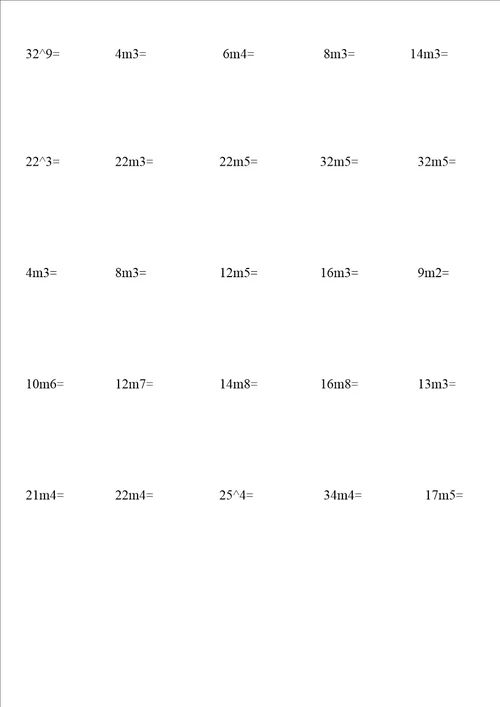 32^9=  4m3=  6m4=  8m3=  14m3=

22^3=  22m3=  22m5=  32m5=  32m5=

4m3=  8m3=  12m5=  16m3=  9m2=

10m6=  12m7=  14m8=  16m8=  13m3=

21m4=  22m4=  25^4=  34m4=  17m5=